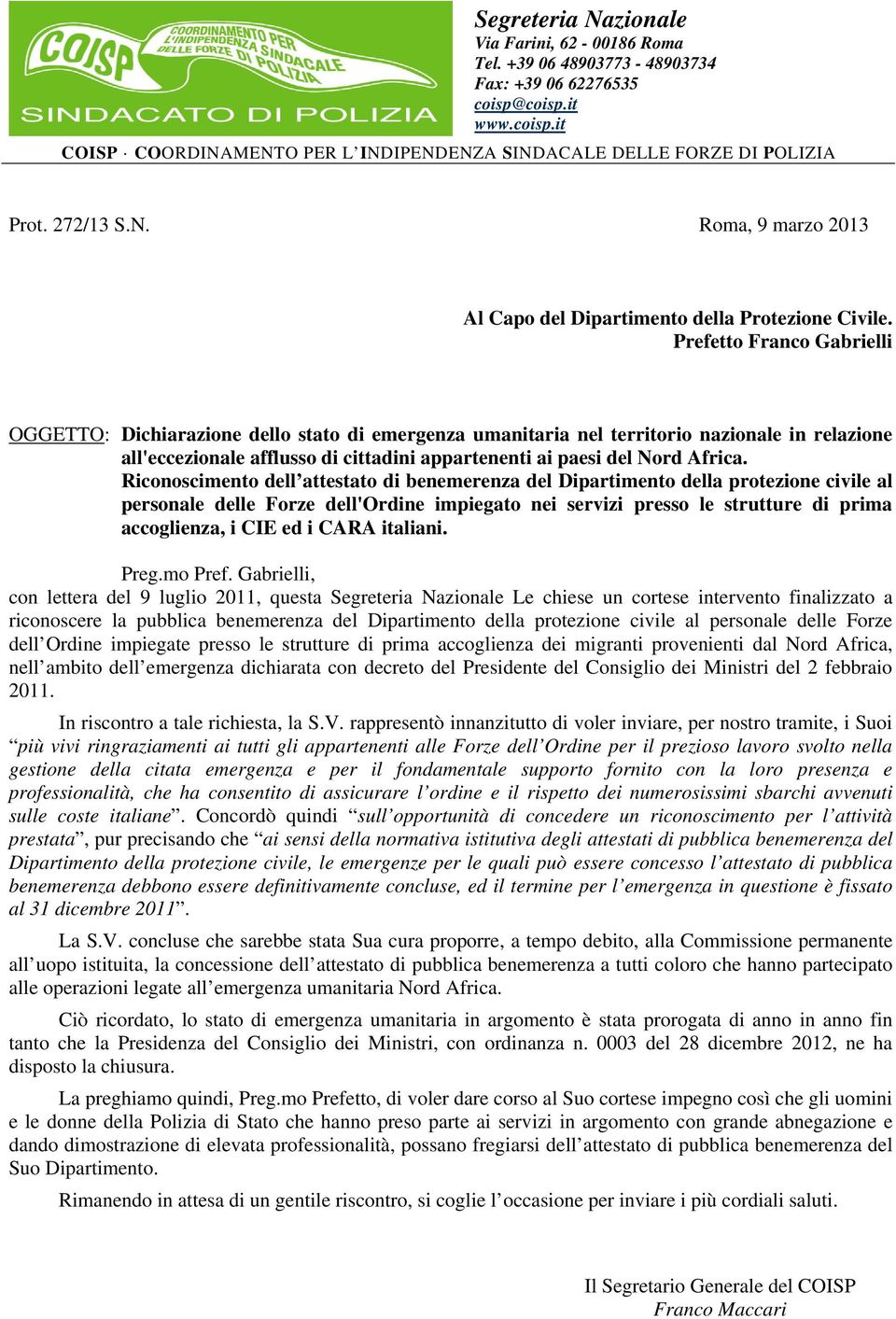 COISP
COORDINAMENTO PER L'INDIPENDENZA SINDACALE DELLE FORZE DI POLIZIA
SINDACATO DI POLIZIA

Segreteria Nazionale
Via Farini, 62 - 00186 Roma
Tel. +39 06 48903773 - 48903734
Fax: +39 06 62276535
coisp@coisp.it
www.coisp.it

COISP · COORDINAMENTO PER L'INDIPENDENZA SINDACALE DELLE FORZE DI POLIZIA

Prot. 272/13 S.N.

Roma, 9 marzo 2013

Al Capo del Dipartimento della Protezione Civile.
Prefetto Franco Gabrielli

OGGETTO: Dichiarazione dello stato di emergenza umanitaria nel territorio nazionale in relazione all'eccezionale afflusso di cittadini appartenenti ai paesi del Nord Africa.
Riconoscimento dell'attestato di benemerenza del Dipartimento della protezione civile al personale delle Forze dell'Ordine impiegato nei servizi presso le strutture di prima accoglienza, i CIE ed i CARA italiani.

Preg.mo Pref. Gabrielli,
con lettera del 9 luglio 2011, questa Segreteria Nazionale Le chiese un cortese intervento finalizzato a riconoscere la pubblica benemerenza del Dipartimento della protezione civile al personale delle Forze dell'Ordine impiegate presso le strutture di prima accoglienza dei migranti provenienti dal Nord Africa, nell'ambito dell'emergenza dichiarata con decreto del Presidente del Consiglio dei Ministri del 2 febbraio 2011.

In riscontro a tale richiesta, la S.V. rappresentò innanzitutto di voler inviare, per nostro tramite, i Suoi "più vivi ringraziamenti ai tutti gli appartenenti alle Forze dell'Ordine per il prezioso lavoro svolto nella gestione della citata emergenza e per il fondamentale supporto fornito con la loro presenza e professionalità, che ha consentito di assicurare l'ordine e il rispetto dei numerosissimi sbarchi avvenuti sulle coste italiane". Concordò quindi "sull'opportunità di concedere un riconoscimento per l'attività prestata", pur precisando che "ai sensi della normativa istitutiva degli attestati di pubblica benemerenza del Dipartimento della protezione civile, le emergenze per le quali può essere concesso l'attestato di pubblica benemerenza debbono essere definitivamente concluse, ed il termine per l'emergenza in questione è fissato al 31 dicembre 2011".

La S.V. concluse che sarebbe stata Sua cura proporre, a tempo debito, alla Commissione permanente all'uopo istituita, la concessione dell'attestato di pubblica benemerenza a tutti coloro che hanno partecipato alle operazioni legate all'emergenza umanitaria Nord Africa.

Ciò ricordato, lo stato di emergenza umanitaria in argomento è stata prorogata di anno in anno fin tanto che la Presidenza del Consiglio dei Ministri, con ordinanza n. 0003 del 28 dicembre 2012, ne ha disposto la chiusura.

La preghiamo quindi, Preg.mo Prefetto, di voler dare corso al Suo cortese impegno così che gli uomini e le donne della Polizia di Stato che hanno preso parte ai servizi in argomento con grande abnegazione e dando dimostrazione di elevata professionalità, possano fregiarsi dell'attestato di pubblica benemerenza del Suo Dipartimento.

Rimanendo in attesa di un gentile riscontro, si coglie l'occasione per inviare i più cordiali saluti.

Il Segretario Generale del COISP
Franco Maccari